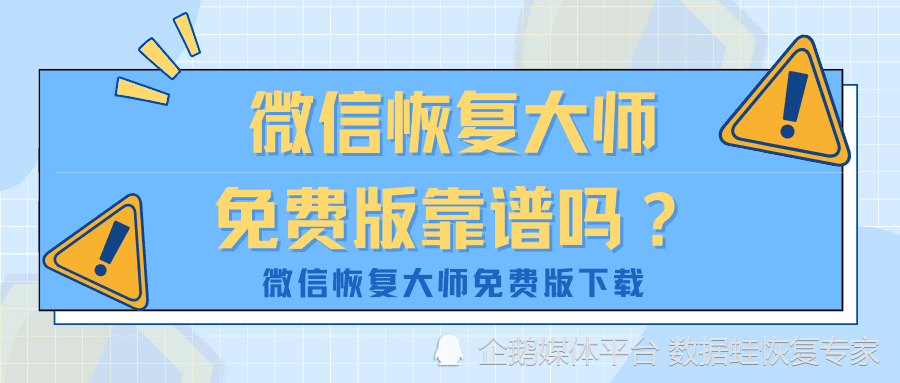 微信恢复大师

免费版靠谱吗？

微信恢复大师免费版下载

企鹅媒体平台 数据蛙恢复专家